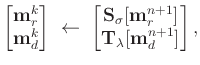 $\begin{bmatrix} \mathbf{m}_r^k \\ \mathbf{m}_d^k \end{bmatrix} \leftarrow \begin{bmatrix} \mathbf{S}_\sigma[\mathbf{m}_r^{n+1}] \\ \mathbf{T}_\lambda[\mathbf{m}_d^{n+1}] \end{bmatrix},$